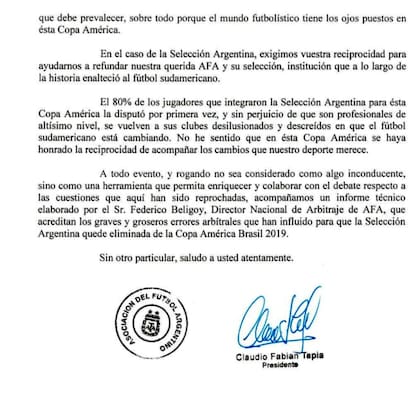 que debe prevalecer, sobre todo porque el mundo futbolístico tiene los ojos puestos en ésta Copa América.

En el caso de la Selección Argentina, exigimos vuestra reciprocidad para ayudarnos a refundar nuestra querida AFA y su selección, institución que a lo largo de la historia enalteció al fútbol sudamericano.

El 80% de los jugadores que integraron la Selección Argentina para ésta Copa América la disputó por primera vez, y sin perjuicio de que son profesionales de altísimo nivel, se vuelven a sus clubes desilusionados y descreídos en que el fútbol sudamericano está cambiando. No he sentido que en ésta Copa América se haya honrado la reciprocidad de acompañar los cambios que nuestro deporte merece.

A todo evento, y rogando no sea considerado como algo inconducente, sino como una herramienta que permita enriquecer y colaborar con el debate respecto a las cuestiones que aquí han sido reprochadas, acompañamos un informe técnico elaborado por el Sr. Federico Beligoy, Director Nacional de Arbitraje de AFA, que acreditan los graves y groseros errores arbitrales que han influido para que la Selección Argentina quede eliminada de la Copa América Brasil 2019.

Sin otro particular, saludo a usted atentamente.

ASOCIACION DEL FUTBOL ARGENTINO

Claudio Fabian Tapia
Presidente